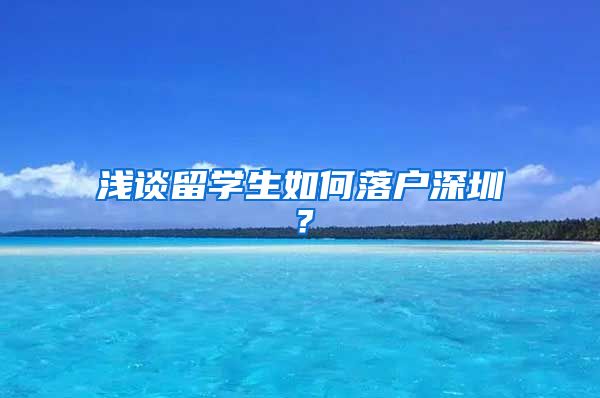 浅谈留学生如何落户深圳？